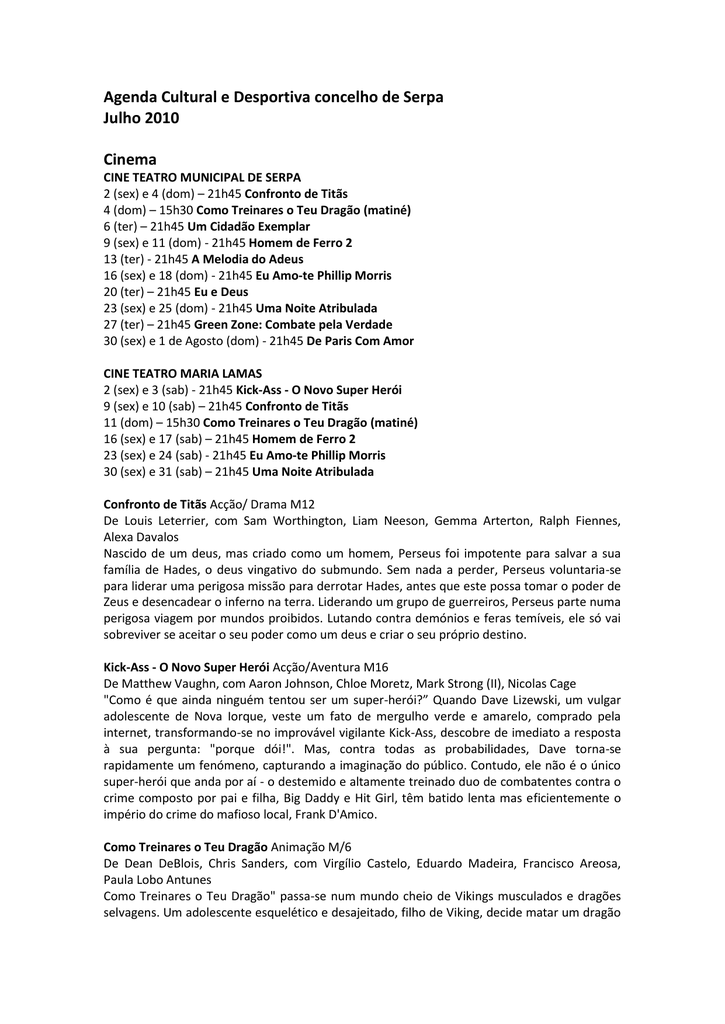 Agenda Cultural e Desportiva concelho de Serpa
Julho 2010

Cinema
CINE TEATRO MUNICIPAL DE SERPA
2 (sex) e 4 (dom) – 21h45 Confronto de Titãs
4 (dom) – 15h30 Como Treinares o Teu Dragão (matiné)
6 (ter) – 21h45 Um Cidadão Exemplar
9 (sex) e 11 (dom) - 21h45 Homem de Ferro 2
13 (ter) - 21h45 A Melodia do Adeus
16 (sex) e 18 (dom) - 21h45 Eu Amo-te Phillip Morris
20 (ter) – 21h45 Eu e Deus
23 (sex) e 25 (dom) - 21h45 Uma Noite Atribulada
27 (ter) – 21h45 Green Zone: Combate pela Verdade
30 (sex) e 1 de Agosto (dom) - 21h45 De Paris Com Amor

CINE TEATRO MARIA LAMAS
2 (sex) e 3 (sab) - 21h45 Kick-Ass - O Novo Super Herói
9 (sex) e 10 (sab) – 21h45 Confronto de Titãs
11 (dom) – 15h30 Como Treinares o Teu Dragão (matiné)
16 (sex) e 17 (sab) – 21h45 Homem de Ferro 2
23 (sex) e 24 (sab) - 21h45 Eu Amo-te Phillip Morris
30 (sex) e 31 (sab) – 21h45 Uma Noite Atribulada

Confronto de Titãs Acção/ Drama M12
De Louis Leterrier, com Sam Worthington, Liam Neeson, Gemma Arterton, Ralph Fiennes, Alexa Davalos
Nascido de um deus, mas criado como um homem, Perseus foi impotente para salvar a sua família de Hades, o deus vingativo do submundo. Sem nada a perder, Perseus voluntaria-se para liderar uma perigosa missão para derrotar Hades, antes que este possa tomar o poder de Zeus e desencadear o inferno na terra. Liderando um grupo de guerreiros, Perseus parte numa perigosa viagem por mundos proibidos. Lutando contra demónios e feras temíveis, ele só vai sobreviver se aceitar o seu poder como um deus e criar o seu próprio destino.

Kick-Ass - O Novo Super Herói Acção/Aventura M16
De Matthew Vaughn, com Aaron Johnson, Chloe Moretz, Mark Strong (II), Nicolas Cage
"Como é que ainda ninguém tentou ser um super-herói?" Quando Dave Lizewski, um vulgar adolescente de Nova Iorque, veste um fato de mergulho verde e amarelo, comprado pela internet, transformando-se no improvável vigilante Kick-Ass, descobre de imediato a resposta à sua pergunta: "porque dói!". Mas, contra todas as probabilidades, Dave torna-se rapidamente um fenómeno, capturando a imaginação do público. Contudo, ele não é o único super-herói que anda por aí - o destemido e altamente treinado duo de combatentes contra o crime composto por pai e filha, Big Daddy e Hit Girl, têm batido lenta mas eficientemente o império do crime do mafioso local, Frank D'Amico.

Como Treinares o Teu Dragão Animação M/6
De Dean DeBlois, Chris Sanders, com Virgílio Castelo, Eduardo Madeira, Francisco Areosa, Paula Lobo Antunes
Como Treinares o Teu Dragão" passa-se num mundo cheio de Vikings musculados e dragões selvagens. Um adolescente esquelético e desajeitado, filho de Viking, decide matar um dragão